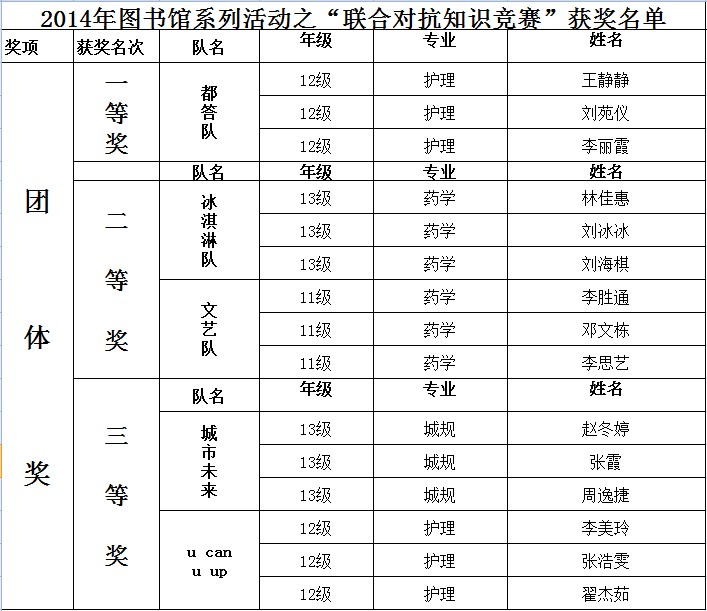 2014年图书馆系列活动之“联合对抗知识竞赛”获奖名单

| 奖项 | 获奖名次 | 队名 | 年级 | 专业 | 姓名 |
|---|---|---|---|---|---|
| 团体奖 | 一等奖 | 都答队 | 12级 | 护理 | 王静静 |
| | | | 12级 | 护理 | 刘苑仪 |
| | | | 12级 | 护理 | 李丽霞 |
| | | 队名 | 年级 | 专业 | 姓名 |
| | 二等奖 | 冰淇淋队 | 13级 | 药学 | 林佳惠 |
| | | | 13级 | 药学 | 刘冰冰 |
| | | | 13级 | 药学 | 刘海棋 |
| | | 文艺队 | 11级 | 药学 | 李胜通 |
| | | | 11级 | 药学 | 邓文栋 |
| | | | 11级 | 药学 | 李思艺 |
| | 三等奖 | 队名 | 年级 | 专业 | 姓名 |
| | | 城市未来 | 13级 | 城规 | 赵冬婷 |
| | | | 13级 | 城规 | 张霞 |
| | | | 13级 | 城规 | 周逸捷 |
| | | u can u up | 12级 | 护理 | 李美玲 |
| | | | 12级 | 护理 | 张浩雯 |
| | | | 12级 | 护理 | 翟杰茹 |